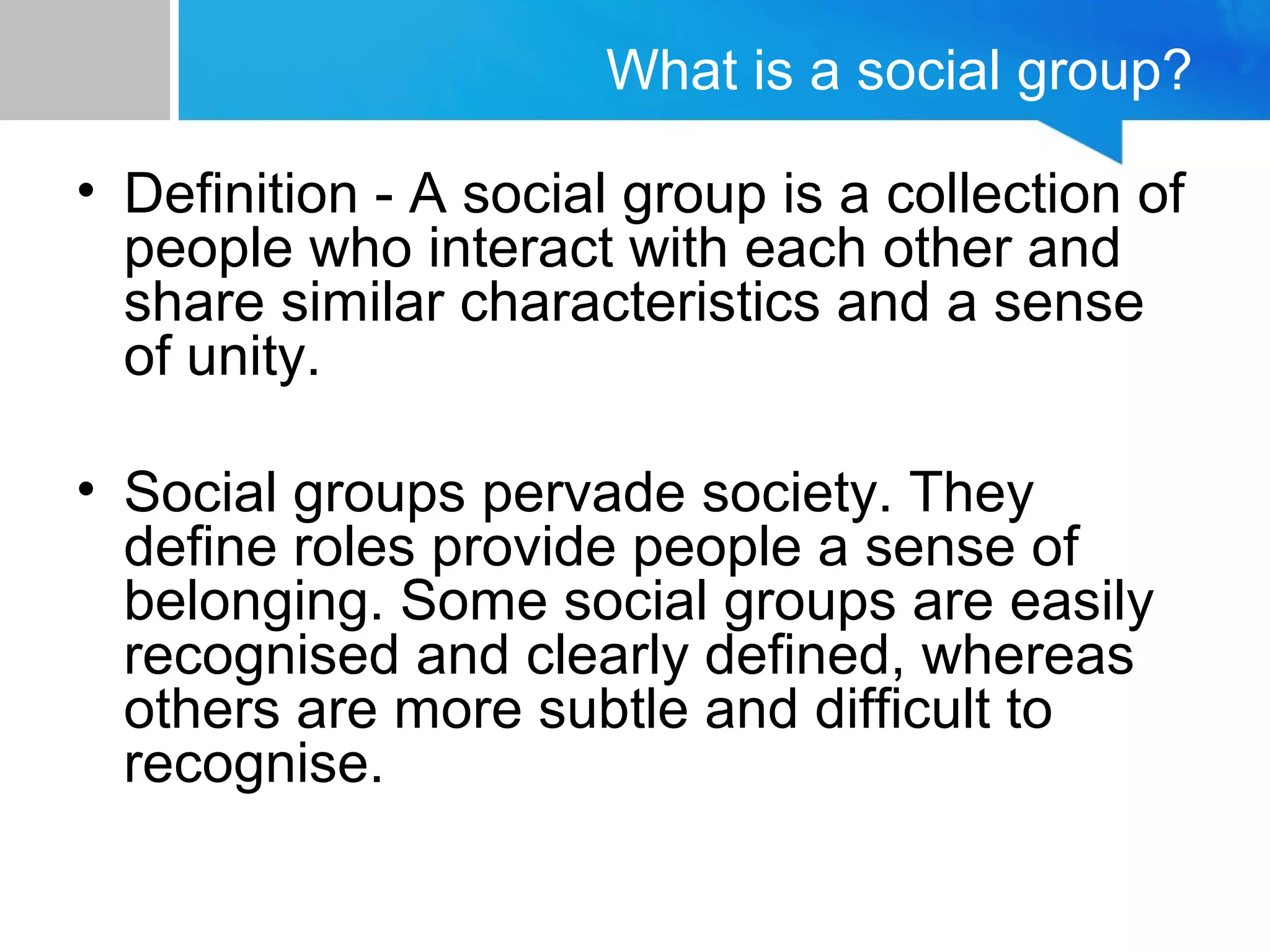 What is a social group?

• Definition - A social group is a collection of people who interact with each other and share similar characteristics and a sense of unity.

• Social groups pervade society. They define roles provide people a sense of belonging. Some social groups are easily recognised and clearly defined, whereas others are more subtle and difficult to recognise.